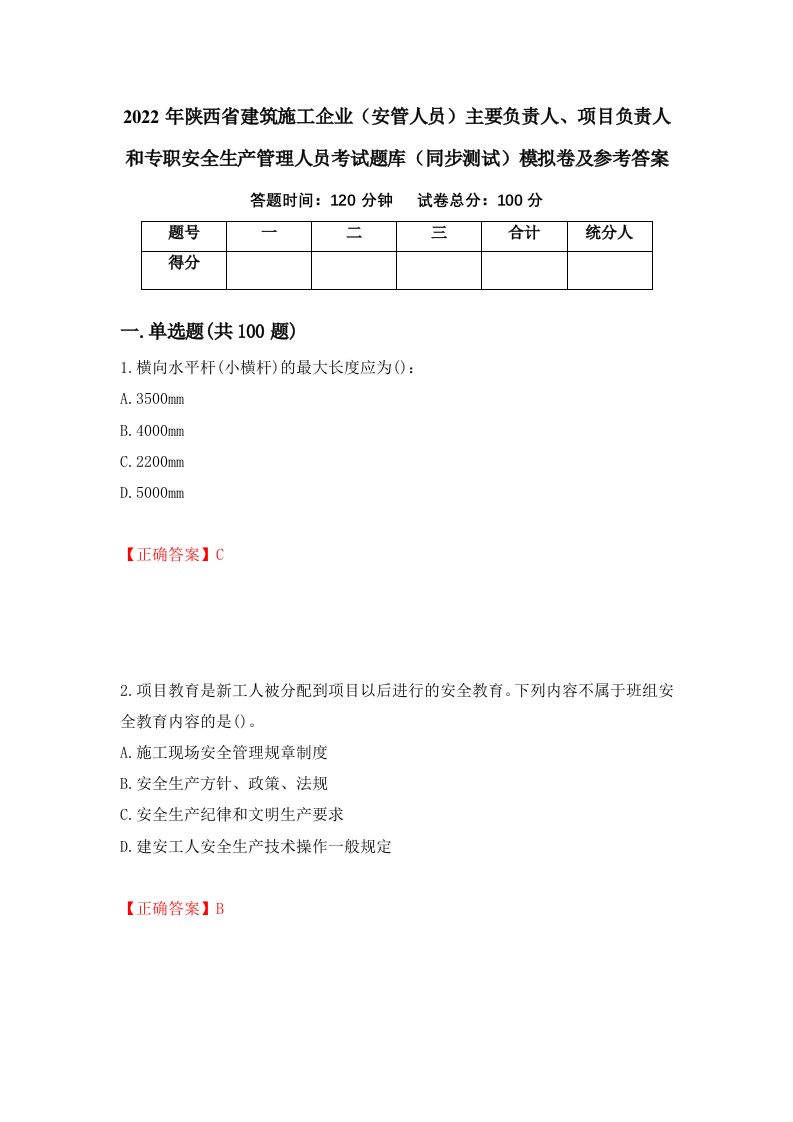 2022 年陕西省建筑施工企业（安管人员）主要负责人、项目负责人和专职安全生产管理人员考试题库（同步测试）模拟卷及参考答案

答题时间：120 分钟　试卷总分：100 分

| 题号 | 一 | 二 | 三 | 合计 | 统分人 |
|---|---|---|---|---|---|
| 得分 | | | | | |

一.单选题(共 100 题)

1.横向水平杆(小横杆)的最大长度应为()：

A.3500mm

B.4000mm

C.2200mm

D.5000mm

【正确答案】C

2.项目教育是新工人被分配到项目以后进行的安全教育。下列内容不属于班组安全教育内容的是()。

A.施工现场安全管理规章制度

B.安全生产方针、政策、法规

C.安全生产纪律和文明生产要求

D.建安工人安全生产技术操作一般规定

【正确答案】B